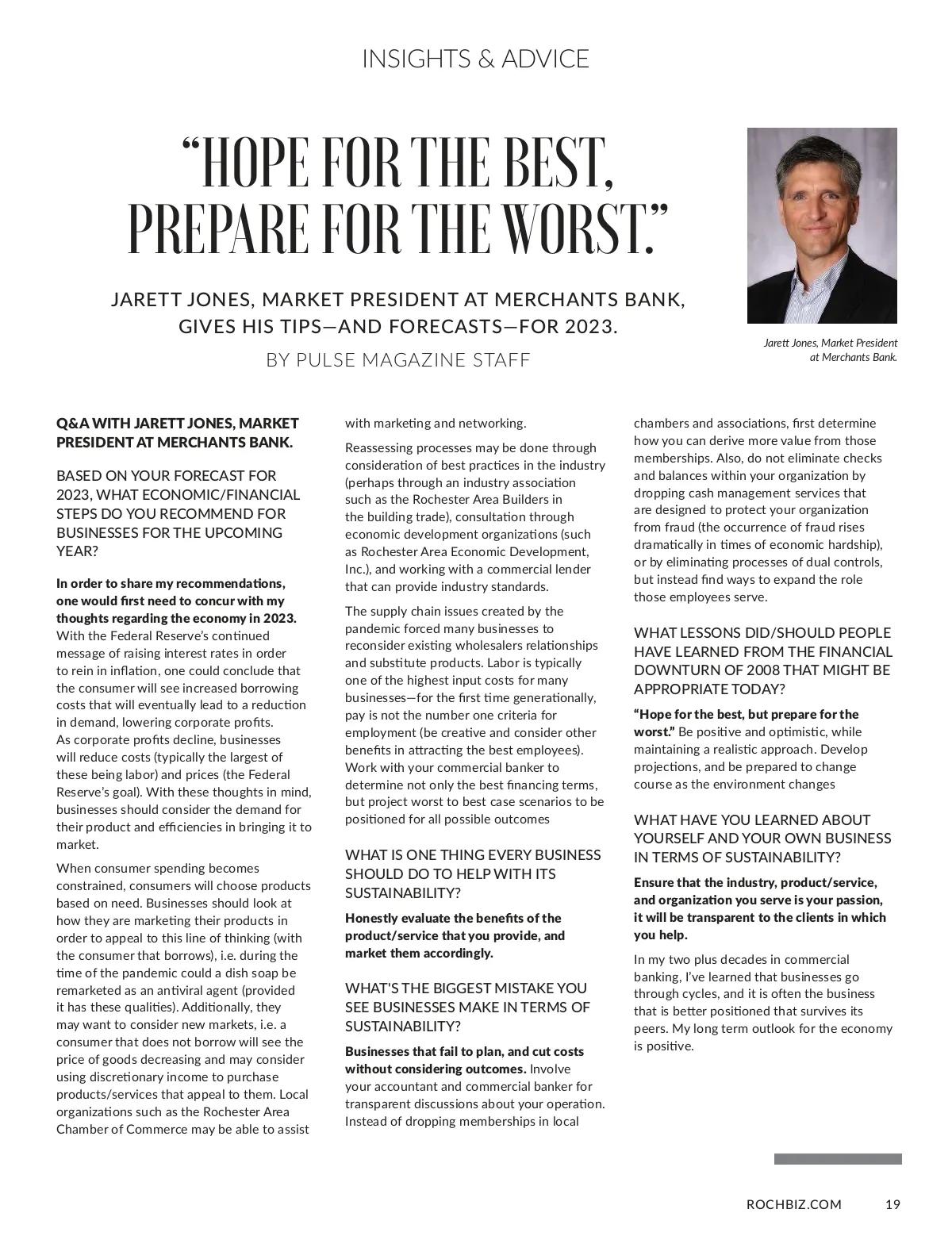 INSIGHTS & ADVICE

“HOPE FOR THE BEST, PREPARE FOR THE WORST.”

JARETT JONES, MARKET PRESIDENT AT MERCHANTS BANK, GIVES HIS TIPS—AND FORECASTS—FOR 2023.

BY PULSE MAGAZINE STAFF

Jarett Jones, Market President at Merchants Bank.

Q&A WITH JARETT JONES, MARKET PRESIDENT AT MERCHANTS BANK.

BASED ON YOUR FORECAST FOR 2023, WHAT ECONOMIC/FINANCIAL STEPS DO YOU RECOMMEND FOR BUSINESSES FOR THE UPCOMING YEAR?

In order to share my recommendations, one would first need to concur with my thoughts regarding the economy in 2023. With the Federal Reserve’s continued message of raising interest rates in order to rein in inflation, one could conclude that the consumer will see increased borrowing costs that will eventually lead to a reduction in demand, lowering corporate profits. As corporate profits decline, businesses will reduce costs (typically the largest of these being labor) and prices (the Federal Reserve’s goal). With these thoughts in mind, businesses should consider the demand for their product and efficiencies in bringing it to market.

When consumer spending becomes constrained, consumers will choose products based on need. Businesses should look at how they are marketing their products in order to appeal to this line of thinking (with the consumer that borrows), i.e. during the time of the pandemic could a dish soap be remarketed as an antiviral agent (provided it has these qualities). Additionally, they may want to consider new markets, i.e. a consumer that does not borrow will see the price of goods decreasing and may consider using discretionary income to purchase products/services that appeal to them. Local organizations such as the Rochester Area Chamber of Commerce may be able to assist with marketing and networking.

Reassessing processes may be done through consideration of best practices in the industry (perhaps through an industry association such as the Rochester Area Builders in the building trade), consultation through economic development organizations (such as Rochester Area Economic Development, Inc.), and working with a commercial lender that can provide industry standards.

The supply chain issues created by the pandemic forced many businesses to reconsider existing wholesalers relationships and substitute products. Labor is typically one of the highest input costs for many businesses—for the first time generationally, pay is not the number one criteria for employment (be creative and consider other benefits in attracting the best employees). Work with your commercial banker to determine not only the best financing terms, but project worst to best case scenarios to be positioned for all possible outcomes

WHAT IS ONE THING EVERY BUSINESS SHOULD DO TO HELP WITH ITS SUSTAINABILITY?

Honestly evaluate the benefits of the product/service that you provide, and market them accordingly.

WHAT'S THE BIGGEST MISTAKE YOU SEE BUSINESSES MAKE IN TERMS OF SUSTAINABILITY?

Businesses that fail to plan, and cut costs without considering outcomes. Involve your accountant and commercial banker for transparent discussions about your operation. Instead of dropping memberships in local chambers and associations, first determine how you can derive more value from those memberships. Also, do not eliminate checks and balances within your organization by dropping cash management services that are designed to protect your organization from fraud (the occurrence of fraud rises dramatically in times of economic hardship), or by eliminating processes of dual controls, but instead find ways to expand the role those employees serve.

WHAT LESSONS DID/SHOULD PEOPLE HAVE LEARNED FROM THE FINANCIAL DOWNTURN OF 2008 THAT MIGHT BE APPROPRIATE TODAY?

“Hope for the best, but prepare for the worst.” Be positive and optimistic, while maintaining a realistic approach. Develop projections, and be prepared to change course as the environment changes

WHAT HAVE YOU LEARNED ABOUT YOURSELF AND YOUR OWN BUSINESS IN TERMS OF SUSTAINABILITY?

Ensure that the industry, product/service, and organization you serve is your passion, it will be transparent to the clients in which you help.

In my two plus decades in commercial banking, I’ve learned that businesses go through cycles, and it is often the business that is better positioned that survives its peers. My long term outlook for the economy is positive.

ROCHBIZ.COM 19